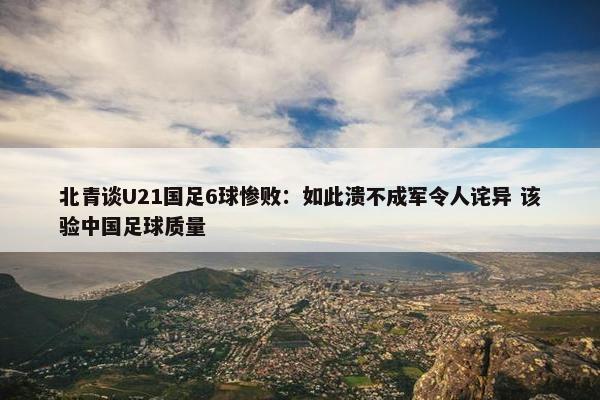 北青谈U21国足6球惨败：如此溃不成军令人诧异 该验中国足球质量